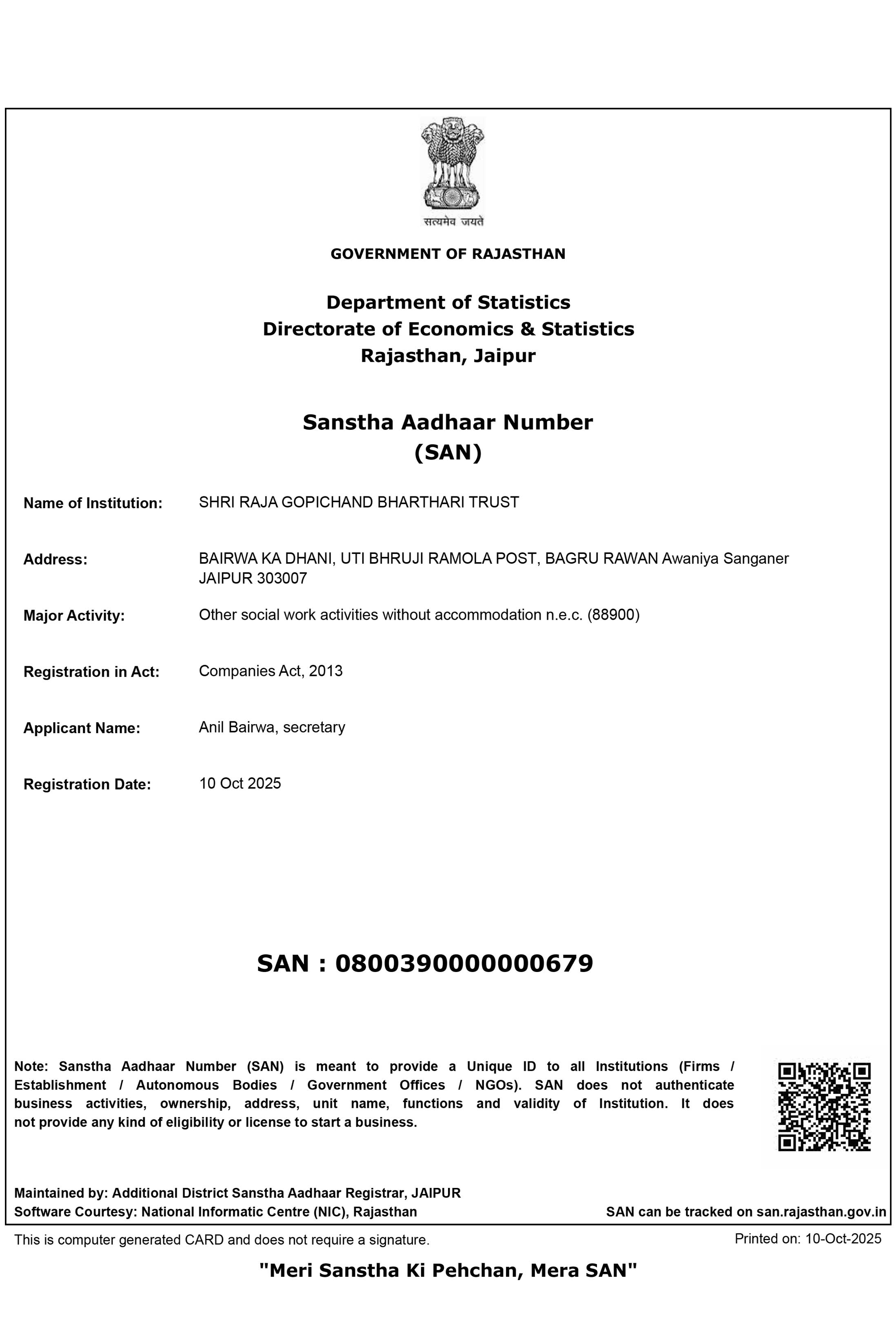 सत्यमेव जयते

GOVERNMENT OF RAJASTHAN

Department of Statistics
Directorate of Economics & Statistics
Rajasthan, Jaipur

Sanstha Aadhaar Number
(SAN)

Name of Institution: SHRI RAJA GOPICHAND BHARTHARI TRUST

Address: BAIRWA KA DHANI, UTI BHRUJI RAMOLA POST, BAGRU RAWAN Awaniya Sanganer JAIPUR 303007

Major Activity: Other social work activities without accommodation n.e.c. (88900)

Registration in Act: Companies Act, 2013

Applicant Name: Anil Bairwa, secretary

Registration Date: 10 Oct 2025

SAN : 0800390000000679

Note: Sanstha Aadhaar Number (SAN) is meant to provide a Unique ID to all Institutions (Firms / Establishment / Autonomous Bodies / Government Offices / NGOs). SAN does not authenticate business activities, ownership, address, unit name, functions and validity of Institution. It does not provide any kind of eligibility or license to start a business.

Maintained by: Additional District Sanstha Aadhaar Registrar, JAIPUR
Software Courtesy: National Informatic Centre (NIC), Rajasthan
SAN can be tracked on san.rajasthan.gov.in

This is computer generated CARD and does not require a signature.
Printed on: 10-Oct-2025

"Meri Sanstha Ki Pehchan, Mera SAN"